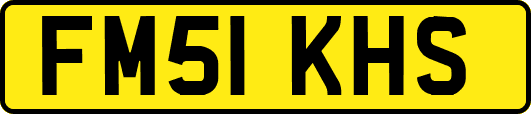 FM51 KHS